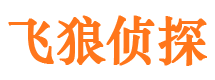 飞狼侦探